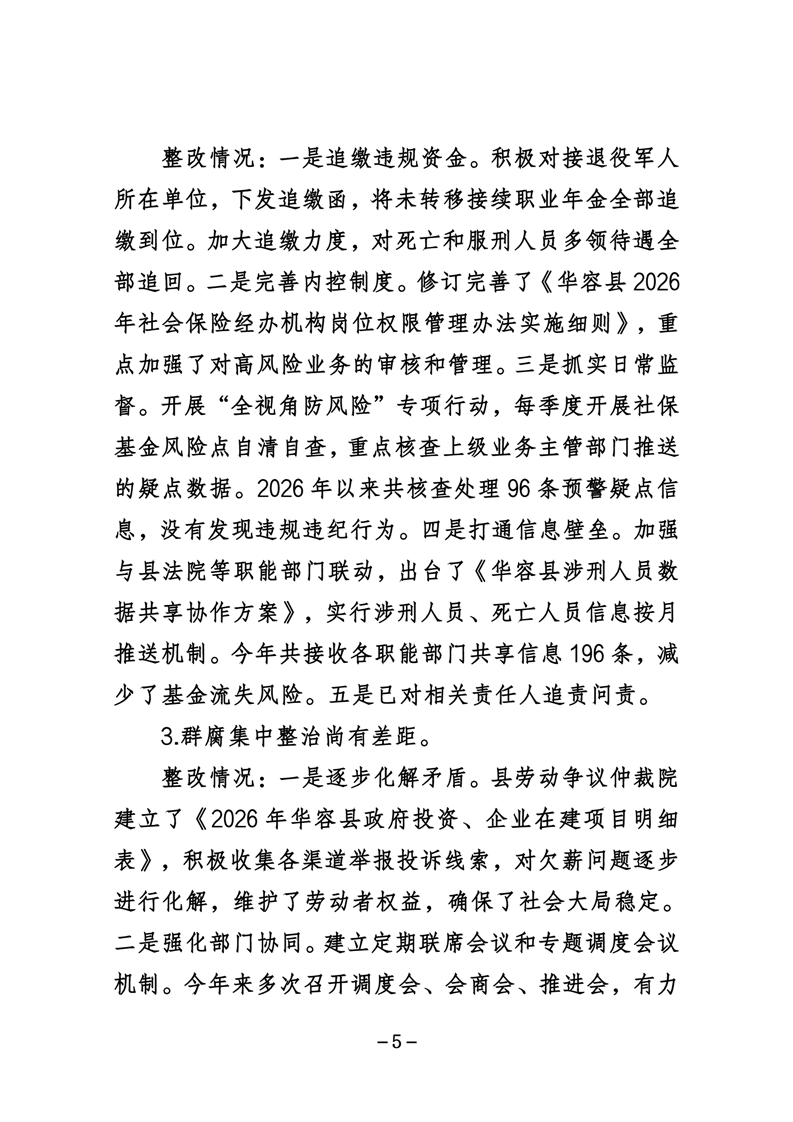 整改情况：一是追缴违规资金。积极对接退役军人所在单位，下发追缴函，将未转移接续职业年金全部追缴到位。加大追缴力度，对死亡和服刑人员多领待遇全部追回。二是完善内控制度。修订完善了《华容县2026年社会保险经办机构岗位权限管理办法实施细则》，重点加强了对高风险业务的审核和管理。三是抓实日常监督。开展“全视角防风险”专项行动，每季度开展社保基金风险点自清自查，重点核查上级业务主管部门推送的疑点数据。2026年以来共核查处理96条预警疑点信息，没有发现违规违纪行为。四是打通信息壁垒。加强与县法院等职能部门联动，出台了《华容县涉刑人员数据共享协作方案》，实行涉刑人员、死亡人员信息按月推送机制。今年共接收各职能部门共享信息196条，减少了基金流失风险。五是已对相关责任人追责问责。

3.群腐集中整治尚有差距。

整改情况：一是逐步化解矛盾。县劳动争议仲裁院建立了《2026年华容县政府投资、企业在建项目明细表》，积极收集各渠道举报投诉线索，对欠薪问题逐步进行化解，维护了劳动者权益，确保了社会大局稳定。二是强化部门协同。建立定期联席会议和专题调度会议机制。今年来多次召开调度会、会商会、推进会，有力

－5－